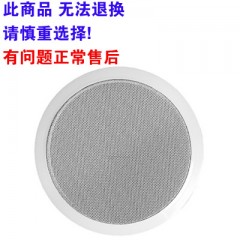 此商品 无法退换
请慎重选择!
有问题正常售后